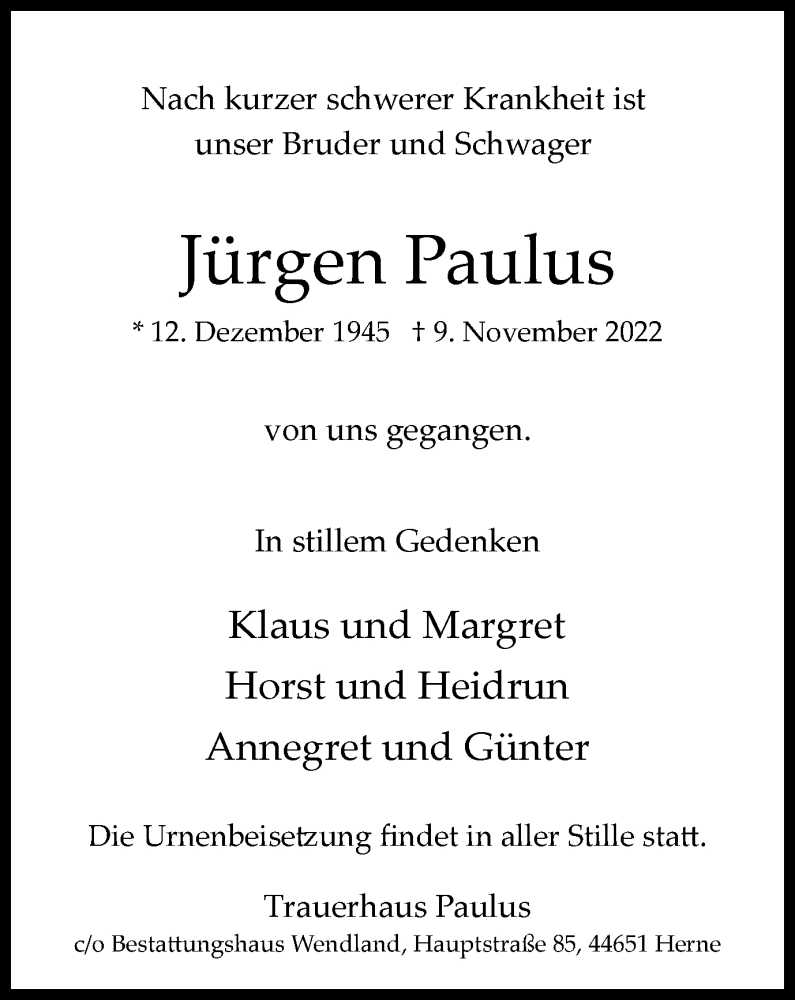 Nach kurzer schwerer Krankheit ist unser Bruder und Schwager

Jürgen Paulus

* 12. Dezember 1945 † 9. November 2022

von uns gegangen.

In stillem Gedenken

Klaus und Margret
Horst und Heidrun
Annegret und Günter

Die Urnenbeisetzung findet in aller Stille statt.

Trauerhaus Paulus
c/o Bestattungshaus Wendland, Hauptstraße 85, 44651 Herne